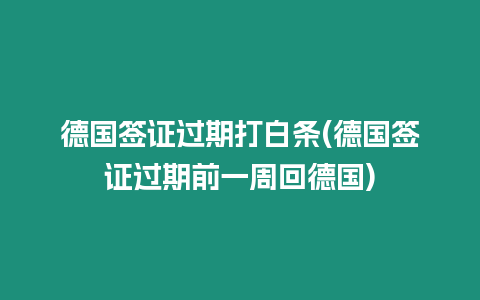 德国签证过期打白条(德国签证过期前一周回德国)